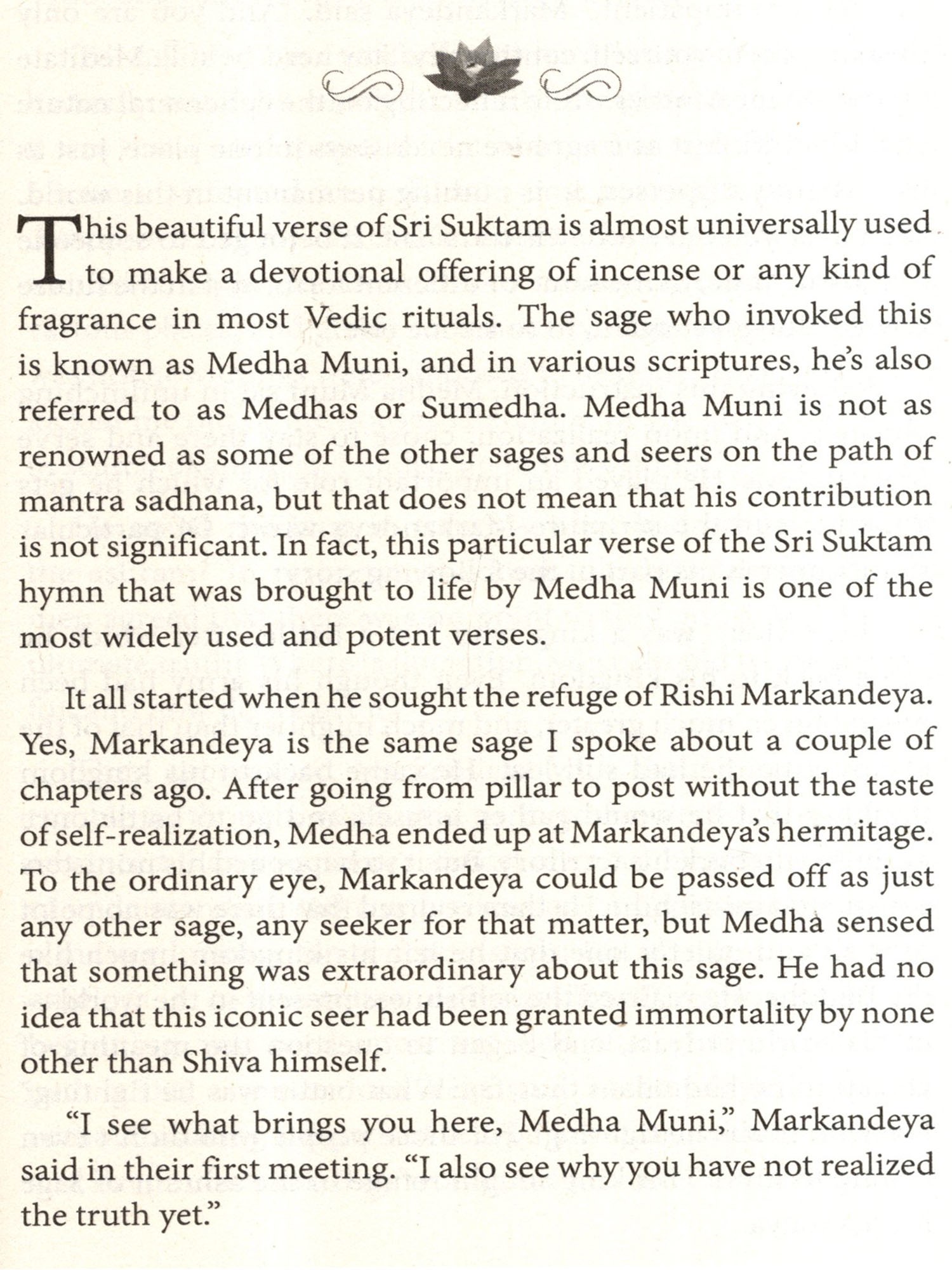 This beautiful verse of Sri Suktam is almost universally used to make a devotional offering of incense or any kind of fragrance in most Vedic rituals. The sage who invoked this is known as Medha Muni, and in various scriptures, he's also referred to as Medhas or Sumedha. Medha Muni is not as renowned as some of the other sages and seers on the path of mantra sadhana, but that does not mean that his contribution is not significant. In fact, this particular verse of the Sri Suktam hymn that was brought to life by Medha Muni is one of the most widely used and potent verses.

It all started when he sought the refuge of Rishi Markandeya. Yes, Markandeya is the same sage I spoke about a couple of chapters ago. After going from pillar to post without the taste of self-realization, Medha ended up at Markandeya's hermitage. To the ordinary eye, Markandeya could be passed off as just any other sage, any seeker for that matter, but Medha sensed that something was extraordinary about this sage. He had no idea that this iconic seer had been granted immortality by none other than Shiva himself.

"I see what brings you here, Medha Muni," Markandeya said in their first meeting. "I also see why you have not realized the truth yet."